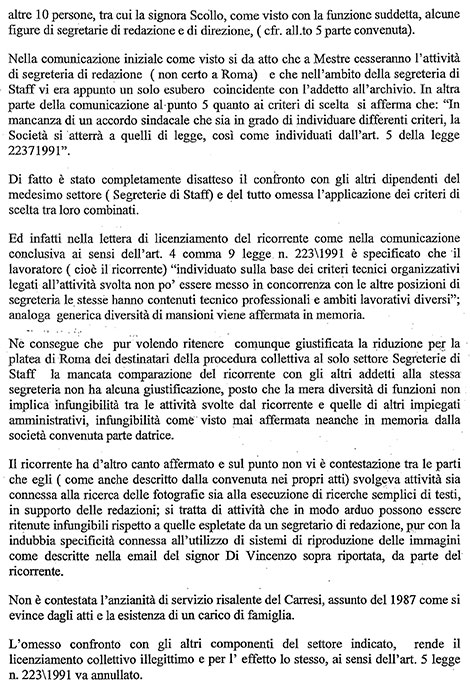 altre 10 persone, tra cui la signora Scollo, come visto con la funzione suddetta, alcune figure di segretarie di redazione e di direzione, ( cfr. all.to 5 parte convenuta).

Nella comunicazione iniziale come visto si da atto che a Mestre cesseranno l'attività di segreteria di redazione ( non certo a Roma) e che nell'ambito della segreteria di Staff vi era appunto un solo esubero coincidente con l'addetto all'archivio. In altra parte della comunicazione al punto 5 quanto ai criteri di scelta si afferma che: "In mancanza di un accordo sindacale che sia in grado di individuare differenti criteri, la Società si atterrà a quelli di legge, così come individuati dall'art. 5 della legge 22371991".

Di fatto è stato completamente disatteso il confronto con gli altri dipendenti del medesimo settore ( Segreterie di Staff) e del tutto omessa l'applicazione dei criteri di scelta tra loro combinati.

Ed infatti nella lettera di licenziamento del ricorrente come nella comunicazione conclusiva ai sensi dell'art. 4 comma 9 legge n. 223\1991 è specificato che il lavoratore ( cioè il ricorrente) "individuato sulla base dei criteri tecnici organizzativi legati all'attività svolta non po' essere messo in concorrenza con le altre posizioni di segreteria le stesse hanno contenuti tecnico professionali e ambiti lavorativi diversi"; analoga generica diversità di mansioni viene affermata in memoria.

Ne consegue che pur volendo ritenere comunque giustificata la riduzione per la platea di Roma dei destinatari della procedura collettiva al solo settore Segreterie di Staff la mancata comparazione del ricorrente con gli altri addetti alla stessa segreteria non ha alcuna giustificazione, posto che la mera diversità di funzioni non implica infungibilità tra le attività svolte dal ricorrente e quelle di altri impiegati amministrativi, infungibilità come visto mai affermata neanche in memoria dalla società convenuta parte datrice.

Il ricorrente ha d'altro canto affermato e sul punto non vi è contestazione tra le parti che egli ( come anche descritto dalla convenuta nei propri atti) svolgeva attività sia connessa alla ricerca delle fotografie sia alla esecuzione di ricerche semplici di testi, in supporto delle redazioni; si tratta di attività che in modo arduo possono essere ritenute infungibili rispetto a quelle espletate da un segretario di redazione, pur con la indubbia specificità connessa all'utilizzo di sistemi di riproduzione delle immagini come descritte nella email del signor Di Vincenzo sopra riportata, da parte del ricorrente.

Non è contestata l'anzianità di servizio risalente del Carresi, assunto del 1987 come si evince dagli atti e la esistenza di un carico di famiglia.

L'omesso confronto con gli altri componenti del settore indicato, rende il licenziamento collettivo illegittimo e per l' effetto lo stesso, ai sensi dell'art. 5 legge n. 223\1991 va annullato.